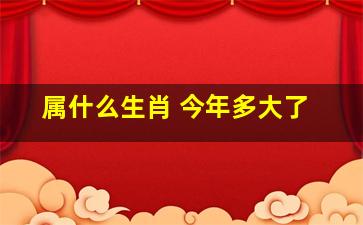 属什么生肖 今年多大了